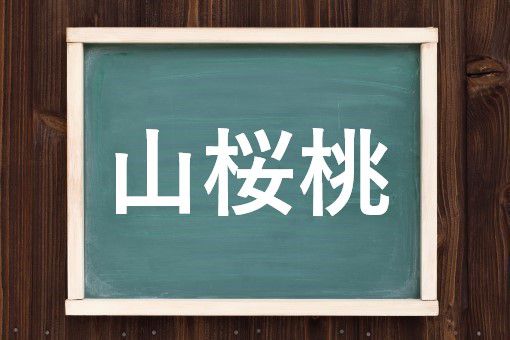 山桜桃